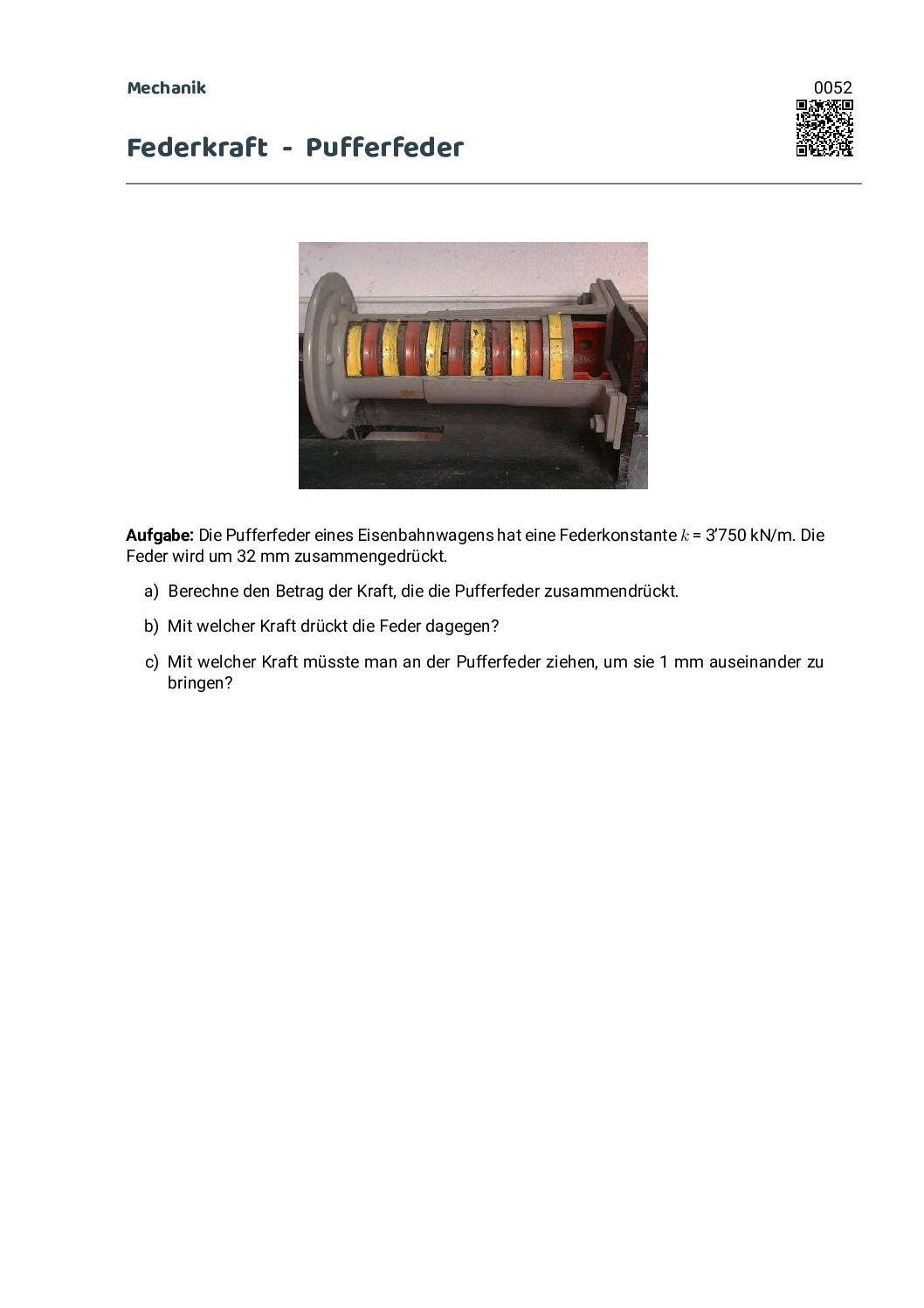 Mechanik

0052

Federkraft - Pufferfeder

**Aufgabe:** Die Pufferfeder eines Eisenbahnwagens hat eine Federkonstante $k$ = 3'750 kN/m. Die Feder wird um 32 mm zusammengedrückt.

a) Berechne den Betrag der Kraft, die die Pufferfeder zusammendrückt.

b) Mit welcher Kraft drückt die Feder dagegen?

c) Mit welcher Kraft müsste man an der Pufferfeder ziehen, um sie 1 mm auseinander zu bringen?